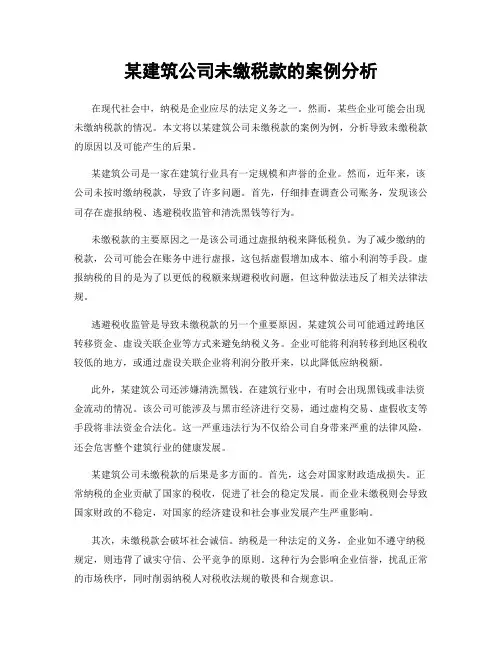 某建筑公司未缴税款的案例分析

在现代社会中，纳税是企业应尽的法定义务之一。然而，某些企业可能会出现未缴纳税款的情况。本文将以某建筑公司未缴税款的案例为例，分析导致未缴税款的原因以及可能产生的后果。

某建筑公司是一家在建筑行业具有一定规模和声誉的企业。然而，近年来，该公司未按时缴纳税款，导致了许多问题。首先，仔细排查调查公司账务，发现该公司存在虚报纳税、逃避税收监管和清洗黑钱等行为。

未缴税款的主要原因之一是该公司通过虚报纳税来降低税负。为了减少缴纳的税款，公司可能会在账务中进行虚报，这包括虚假增加成本、缩小利润等手段。虚报纳税的目的是为了以更低的税额来规避税收问题，但这种做法违反了相关法律法规。

逃避税收监管是导致未缴税款的另一个重要原因。某建筑公司可能通过跨地区转移资金、虚设关联企业等方式来避免纳税义务。企业可能将利润转移到地区税收较低的地方，或通过虚设关联企业将利润分散开来，以此降低应纳税额。

此外，某建筑公司还涉嫌清洗黑钱。在建筑行业中，有时会出现黑钱或非法资金流动的情况。该公司可能涉及与黑市经济进行交易，通过虚构交易、虚假收支等手段将非法资金合法化。这一严重违法行为不仅给公司自身带来严重的法律风险，还会危害整个建筑行业的健康发展。

某建筑公司未缴税款的后果是多方面的。首先，这会对国家财政造成损失。正常纳税的企业贡献了国家的税收，促进了社会的稳定发展。而企业未缴税则会导致国家财政的不稳定，对国家的经济建设和社会事业发展产生严重影响。

其次，未缴税款会破坏社会诚信。纳税是一种法定的义务，企业如不遵守纳税规定，则违背了诚实守信、公平竞争的原则。这种行为会影响企业信誉，扰乱正常的市场秩序，同时削弱纳税人对税收法规的敬畏和合规意识。